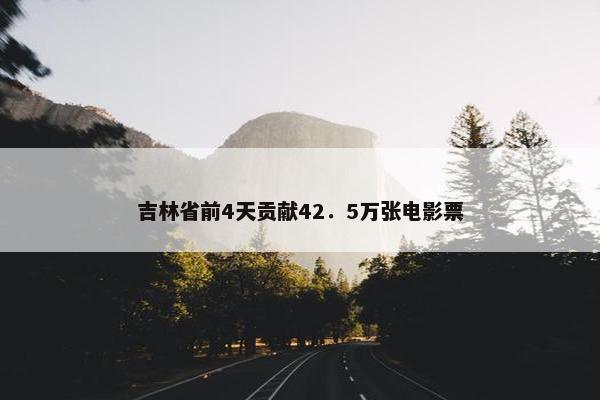 吉林省前4天贡献42．5万张电影票